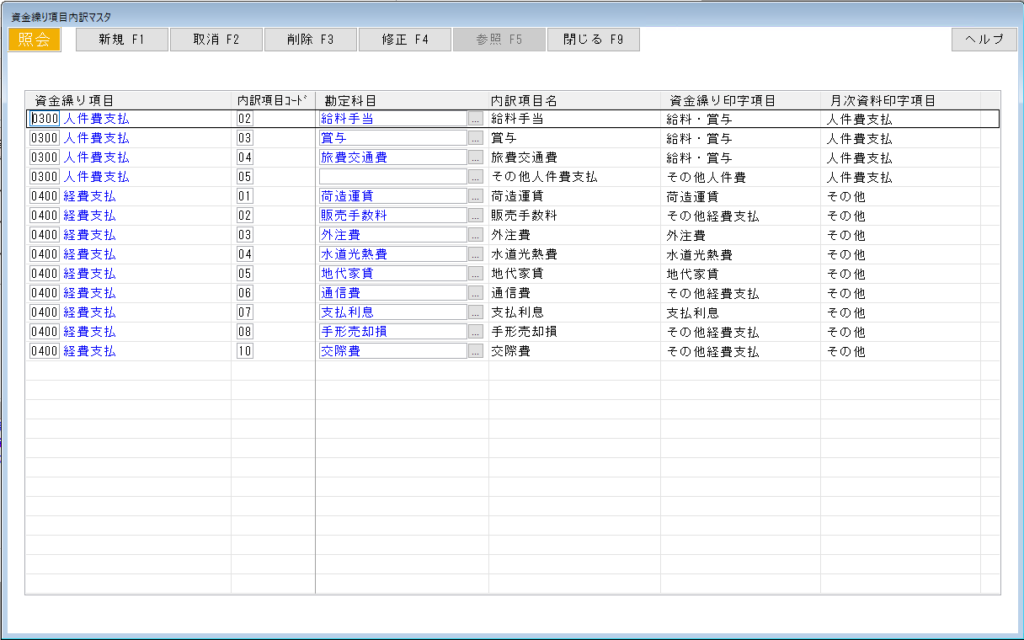 資金繰り項目内訳マスタ

照会 新規 F1 取消 F2 削除 F3 修正 F4 参照 F5 閉じる F9 ヘルプ

| 資金繰り項目 | 内訳項目ｺｰﾄﾞ | 勘定科目 | 内訳項目名 | 資金繰り印字項目 | 月次資料印字項目 |
|---|---|---|---|---|---|
| 0300 人件費支払 | 02 | 給料手当 ... | 給料手当 | 給料・賞与 | 人件費支払 |
| 0300 人件費支払 | 03 | 賞与 ... | 賞与 | 給料・賞与 | 人件費支払 |
| 0300 人件費支払 | 04 | 旅費交通費 ... | 旅費交通費 | 給料・賞与 | 人件費支払 |
| 0300 人件費支払 | 05 | ... | その他人件費支払 | その他人件費 | 人件費支払 |
| 0400 経費支払 | 01 | 荷造運賃 ... | 荷造運賃 | 荷造運賃 | その他 |
| 0400 経費支払 | 02 | 販売手数料 ... | 販売手数料 | その他経費支払 | その他 |
| 0400 経費支払 | 03 | 外注費 ... | 外注費 | 外注費 | その他 |
| 0400 経費支払 | 04 | 水道光熱費 ... | 水道光熱費 | 水道光熱費 | その他 |
| 0400 経費支払 | 05 | 地代家賃 ... | 地代家賃 | 地代家賃 | その他 |
| 0400 経費支払 | 06 | 通信費 ... | 通信費 | その他経費支払 | その他 |
| 0400 経費支払 | 07 | 支払利息 ... | 支払利息 | 支払利息 | その他 |
| 0400 経費支払 | 08 | 手形売却損 ... | 手形売却損 | その他経費支払 | その他 |
| 0400 経費支払 | 10 | 交際費 ... | 交際費 | その他経費支払 | その他 |